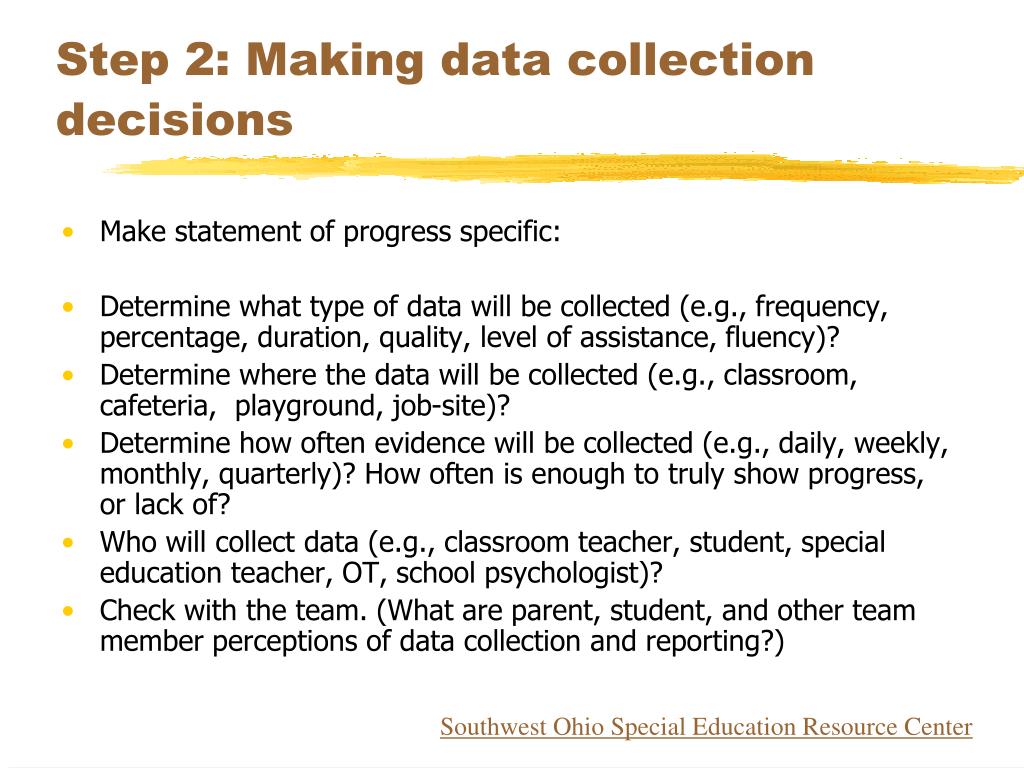 Step 2: Making data collection decisions

• Make statement of progress specific:

• Determine what type of data will be collected (e.g., frequency, percentage, duration, quality, level of assistance, fluency)?
• Determine where the data will be collected (e.g., classroom, cafeteria, playground, job-site)?
• Determine how often evidence will be collected (e.g., daily, weekly, monthly, quarterly)? How often is enough to truly show progress, or lack of?
• Who will collect data (e.g., classroom teacher, student, special education teacher, OT, school psychologist)?
• Check with the team. (What are parent, student, and other team member perceptions of data collection and reporting?)

Southwest Ohio Special Education Resource Center